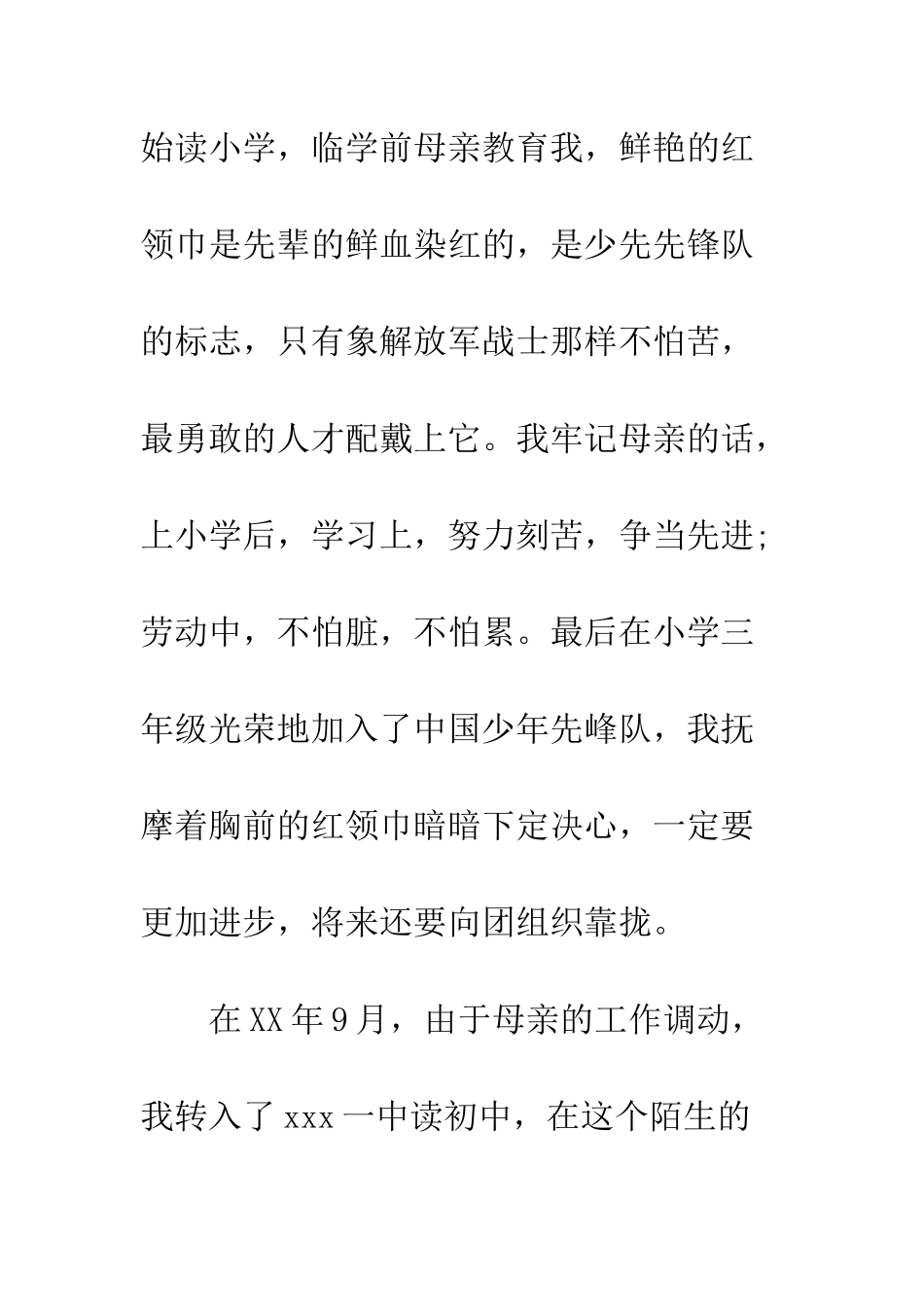 始读小学，临学前母亲教育我，鲜艳的红领巾是先辈的鲜血染红的，是少先先锋队的标志，只有象解放军战士那样不怕苦，最勇敢的人才配戴上它。我牢记母亲的话，上小学后，学习上，努力刻苦，争当先进;劳动中，不怕脏，不怕累。最后在小学三年级光荣地加入了中国少年先峰队，我抚摩着胸前的红领巾暗暗下定决心，一定要更加进步，将来还要向团组织靠拢。

在XX年9月，由于母亲的工作调动，我转入了xxx一中读初中，在这个陌生的